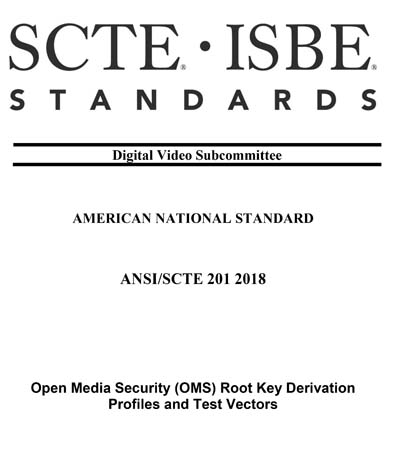 SCTE® · ISBE®
STANDARDS

Digital Video Subcommittee

AMERICAN NATIONAL STANDARD

ANSI/SCTE 201 2018

Open Media Security (OMS) Root Key Derivation Profiles and Test Vectors